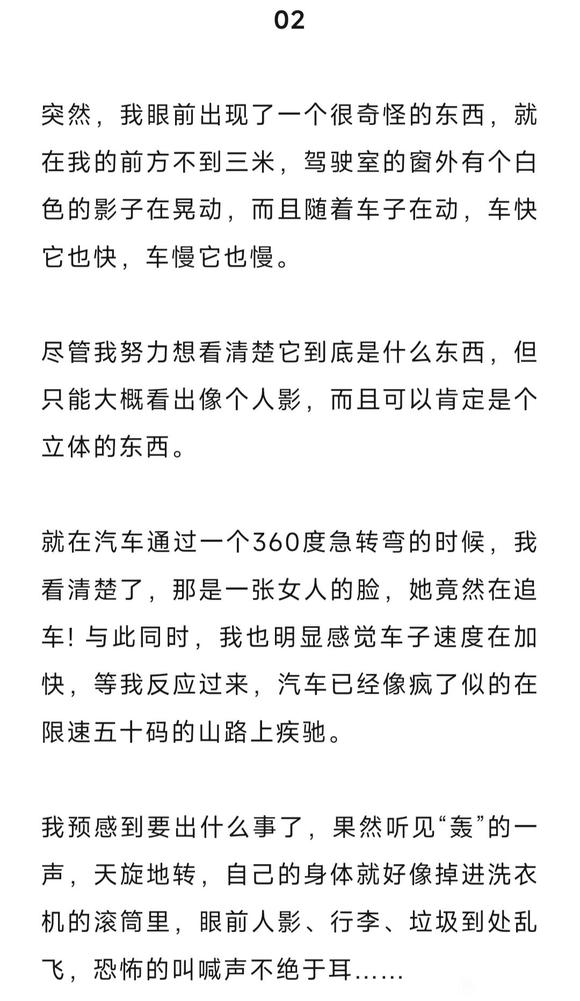 02

突然，我眼前出现了一个很奇怪的东西，就在我的前方不到三米，驾驶室的窗外有个白色的影子在晃动，而且随着车子在动，车快它也快，车慢它也慢。

尽管我努力想看清楚它到底是什么东西，但只能大概看出像个人影，而且可以肯定是个立体的东西。

就在汽车通过一个360度急转弯的时候，我看清楚了，那是一张女人的脸，她竟然在追车！与此同时，我也明显感觉车子速度在加快，等我反应过来，汽车已经像疯了似的在限速五十码的山路上疾驰。

我预感到要出什么事了，果然听见“轰”的一声，天旋地转，自己的身体就好像掉进洗衣机的滚筒里，眼前人影、行李、垃圾到处乱飞，恐怖的叫喊声不绝于耳……